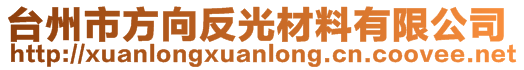 台州市方向反光材料有限公司
http://xuanlongxuanlong.cn.coovee.net